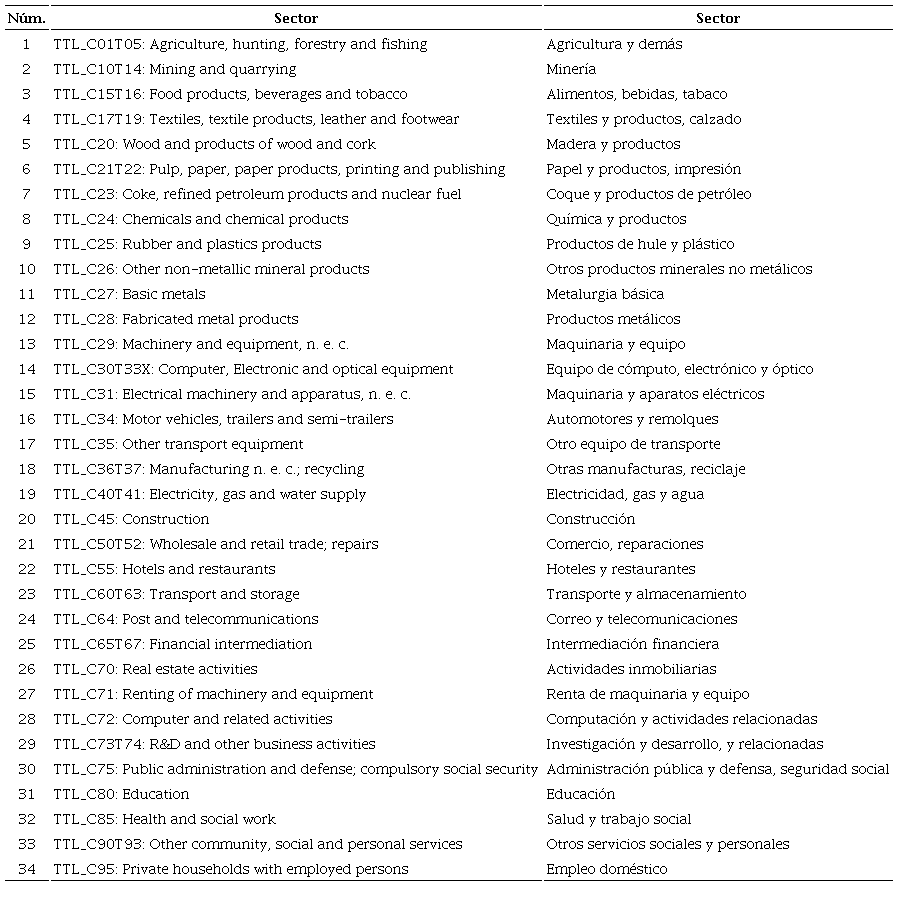 | Núm. | Sector | Sector |
|---|---|---|
| 1 | TTL_C01T05: Agriculture, hunting, forestry and fishing | Agricultura y demás |
| 2 | TTL_C10T14: Mining and quarrying | Minería |
| 3 | TTL_C15T16: Food products, beverages and tobacco | Alimentos, bebidas, tabaco |
| 4 | TTL_C17T19: Textiles, textile products, leather and footwear | Textiles y productos, calzado |
| 5 | TTL_C20: Wood and products of wood and cork | Madera y productos |
| 6 | TTL_C21T22: Pulp, paper, paper products, printing and publishing | Papel y productos, impresión |
| 7 | TTL_C23: Coke, refined petroleum products and nuclear fuel | Coque y productos de petróleo |
| 8 | TTL_C24: Chemicals and chemical products | Química y productos |
| 9 | TTL_C25: Rubber and plastics products | Productos de hule y plástico |
| 10 | TTL_C26: Other non-metallic mineral products | Otros productos minerales no metálicos |
| 11 | TTL_C27: Basic metals | Metalurgia básica |
| 12 | TTL_C28: Fabricated metal products | Productos metálicos |
| 13 | TTL_C29: Machinery and equipment, n. e. c. | Maquinaria y equipo |
| 14 | TTL_C30T33X: Computer, Electronic and optical equipment | Equipo de cómputo, electrónico y óptico |
| 15 | TTL_C31: Electrical machinery and apparatus, n. e. c. | Maquinaria y aparatos eléctricos |
| 16 | TTL_C34: Motor vehicles, trailers and semi-trailers | Automotores y remolques |
| 17 | TTL_C35: Other transport equipment | Otro equipo de transporte |
| 18 | TTL_C36T37: Manufacturing n. e. c.; recycling | Otras manufacturas, reciclaje |
| 19 | TTL_C40T41: Electricity, gas and water supply | Electricidad, gas y agua |
| 20 | TTL_C45: Construction | Construcción |
| 21 | TTL_C50T52: Wholesale and retail trade; repairs | Comercio, reparaciones |
| 22 | TTL_C55: Hotels and restaurants | Hoteles y restaurantes |
| 23 | TTL_C60T63: Transport and storage | Transporte y almacenamiento |
| 24 | TTL_C64: Post and telecommunications | Correo y telecomunicaciones |
| 25 | TTL_C65T67: Financial intermediation | Intermediación financiera |
| 26 | TTL_C70: Real estate activities | Actividades inmobiliarias |
| 27 | TTL_C71: Renting of machinery and equipment | Renta de maquinaria y equipo |
| 28 | TTL_C72: Computer and related activities | Computación y actividades relacionadas |
| 29 | TTL_C73T74: R&D and other business activities | Investigación y desarrollo, y relacionadas |
| 30 | TTL_C75: Public administration and defense; compulsory social security | Administración pública y defensa, seguridad social |
| 31 | TTL_C80: Education | Educación |
| 32 | TTL_C85: Health and social work | Salud y trabajo social |
| 33 | TTL_C90T93: Other community, social and personal services | Otros servicios sociales y personales |
| 34 | TTL_C95: Private households with employed persons | Empleo doméstico |